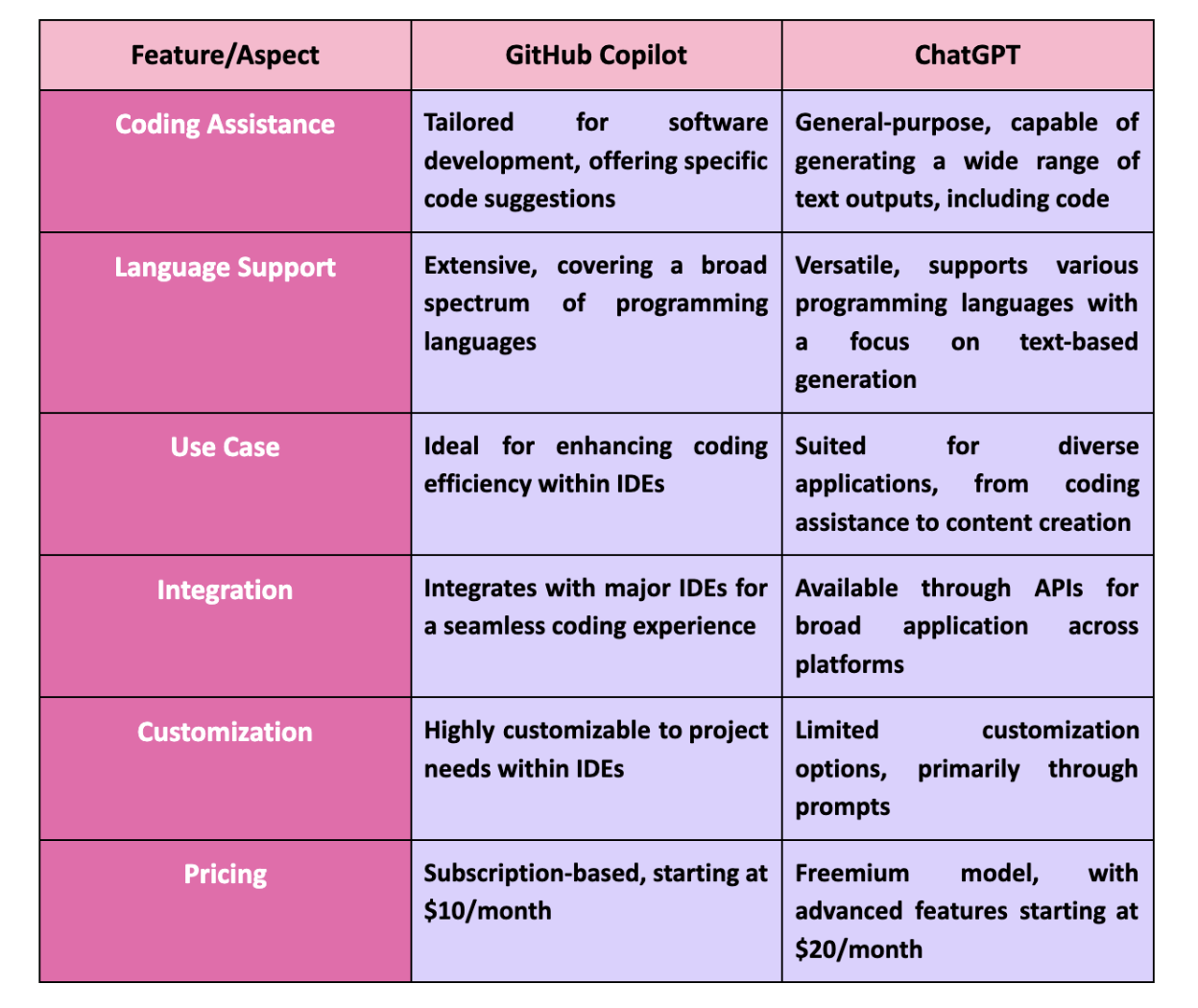 | Feature/Aspect | GitHub Copilot | ChatGPT |
|---|---|---|
| Coding Assistance | Tailored for software development, offering specific code suggestions | General-purpose, capable of generating a wide range of text outputs, including code |
| Language Support | Extensive, covering a broad spectrum of programming languages | Versatile, supports various programming languages with a focus on text-based generation |
| Use Case | Ideal for enhancing coding efficiency within IDEs | Suited for diverse applications, from coding assistance to content creation |
| Integration | Integrates with major IDEs for a seamless coding experience | Available through APIs for broad application across platforms |
| Customization | Highly customizable to project needs within IDEs | Limited customization options, primarily through prompts |
| Pricing | Subscription-based, starting at \$10/month | Freemium model, with advanced features starting at \$20/month |